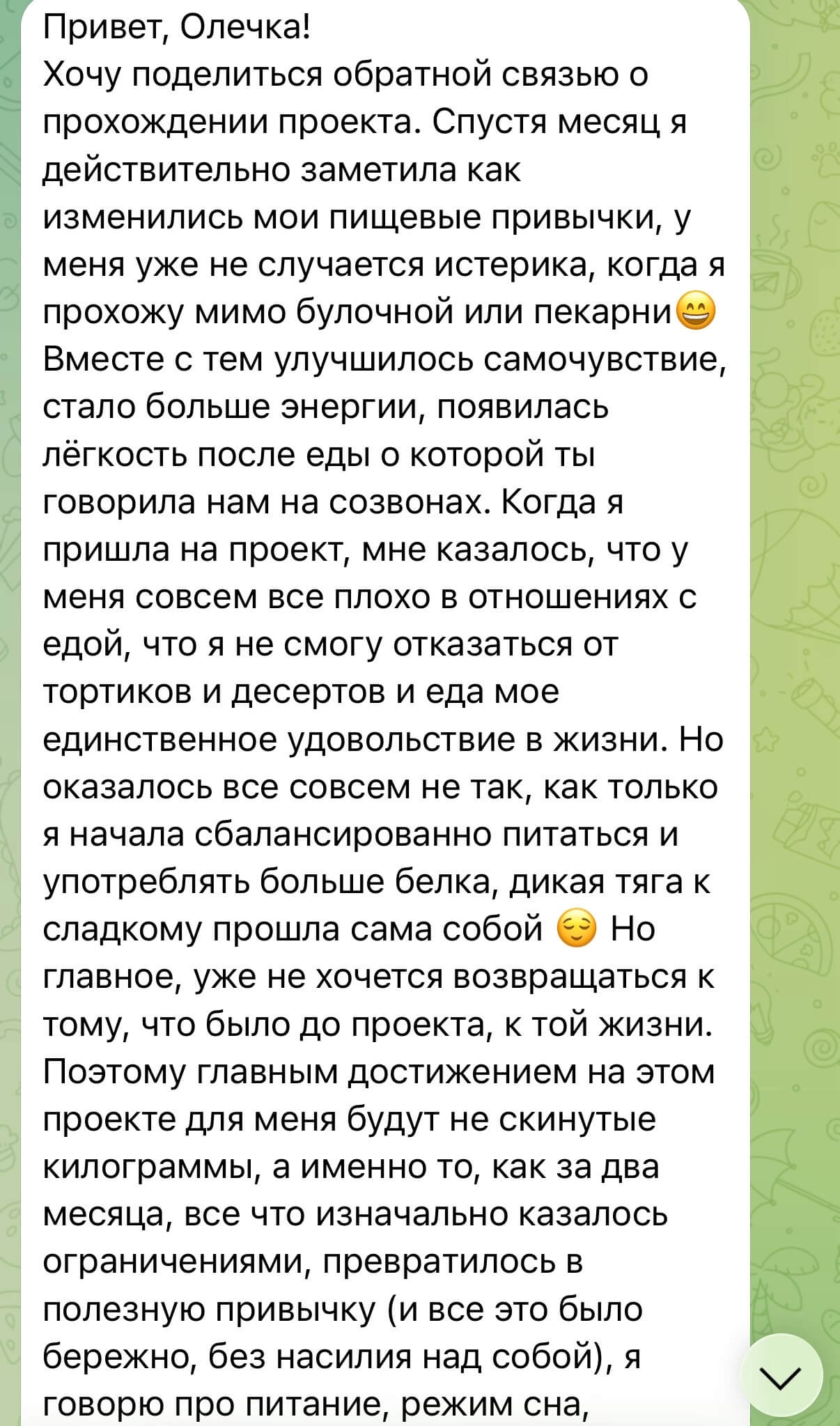 Привет, Олечка!
Хочу поделиться обратной связью о прохождении проекта. Спустя месяц я действительно заметила как изменились мои пищевые привычки, у меня уже не случается истерика, когда я прохожу мимо булочной или пекарни😄
Вместе с тем улучшилось самочувствие, стало больше энергии, появилась лёгкость после еды о которой ты говорила нам на созвонах. Когда я пришла на проект, мне казалось, что у меня совсем все плохо в отношениях с едой, что я не смогу отказаться от тортиков и десертов и еда мое единственное удовольствие в жизни. Но оказалось все совсем не так, как только я начала сбалансированно питаться и употреблять больше белка, дикая тяга к сладкому прошла сама собой 😌 Но главное, уже не хочется возвращаться к тому, что было до проекта, к той жизни. Поэтому главным достижением на этом проекте для меня будут не скинутые килограммы, а именно то, как за два месяца, все что изначально казалось ограничениями, превратилось в полезную привычку (и все это было бережно, без насилия над собой), я говорю про питание, режим сна,